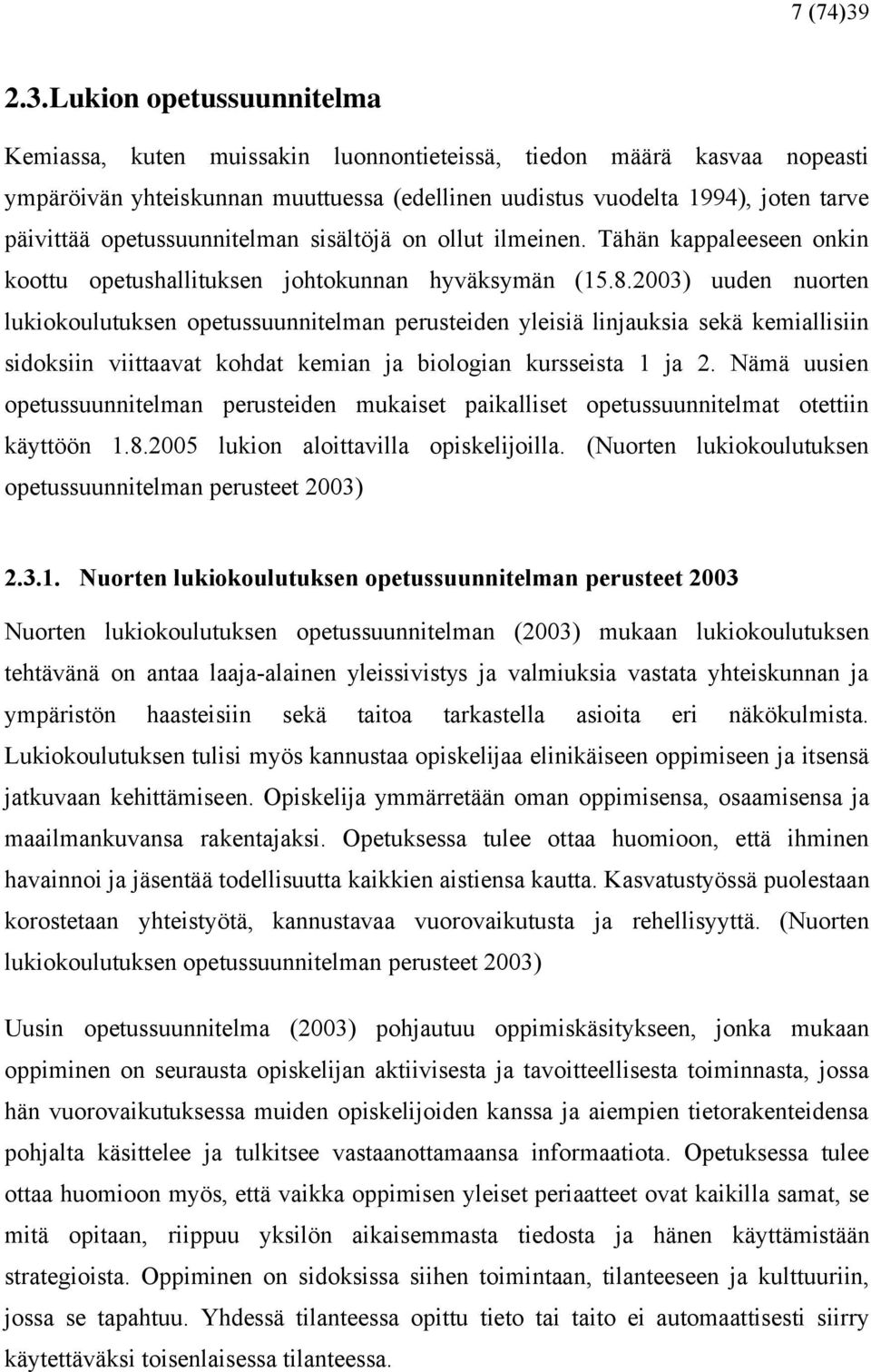 7 (74)39

2.3.Lukion opetussuunnitelma

Kemiassa, kuten muissakin luonnontieteissä, tiedon määrä kasvaa nopeasti ympäröivän yhteiskunnan muuttuessa (edellinen uudistus vuodelta 1994), joten tarve päivittää opetussuunnitelman sisältöjä on ollut ilmeinen. Tähän kappaleeseen onkin koottu opetushallituksen johtokunnan hyväksymän (15.8.2003) uuden nuorten lukiokoulutuksen opetussuunnitelman perusteiden yleisiä linjauksia sekä kemiallisiin sidoksiin viittaavat kohdat kemian ja biologian kursseista 1 ja 2. Nämä uusien opetussuunnitelman perusteiden mukaiset paikalliset opetussuunnitelmat otettiin käyttöön 1.8.2005 lukion aloittavilla opiskelijoilla. (Nuorten lukiokoulutuksen opetussuunnitelman perusteet 2003)

2.3.1. Nuorten lukiokoulutuksen opetussuunnitelman perusteet 2003

Nuorten lukiokoulutuksen opetussuunnitelman (2003) mukaan lukiokoulutuksen tehtävänä on antaa laaja-alainen yleissivistys ja valmiuksia vastata yhteiskunnan ja ympäristön haasteisiin sekä taitoa tarkastella asioita eri näkökulmista. Lukiokoulutuksen tulisi myös kannustaa opiskelijaa elinikäiseen oppimiseen ja itsensä jatkuvaan kehittämiseen. Opiskelija ymmärretään oman oppimisensa, osaamisensa ja maailmankuvansa rakentajaksi. Opetuksessa tulee ottaa huomioon, että ihminen havainnoi ja jäsentää todellisuutta kaikkien aistiensa kautta. Kasvatustyössä puolestaan korostetaan yhteistyötä, kannustavaa vuorovaikutusta ja rehellisyyttä. (Nuorten lukiokoulutuksen opetussuunnitelman perusteet 2003)

Uusin opetussuunnitelma (2003) pohjautuu oppimiskäsitykseen, jonka mukaan oppiminen on seurausta opiskelijan aktiivisesta ja tavoitteellisesta toiminnasta, jossa hän vuorovaikutuksessa muiden opiskelijoiden kanssa ja aiempien tietorakenteidensa pohjalta käsittelee ja tulkitsee vastaanottamaansa informaatiota. Opetuksessa tulee ottaa huomioon myös, että vaikka oppimisen yleiset periaatteet ovat kaikilla samat, se mitä opitaan, riippuu yksilön aikaisemmasta tiedosta ja hänen käyttämistään strategioista. Oppiminen on sidoksissa siihen toimintaan, tilanteeseen ja kulttuuriin, jossa se tapahtuu. Yhdessä tilanteessa opittu tieto tai taito ei automaattisesti siirry käytettäväksi toisenlaisessa tilanteessa.